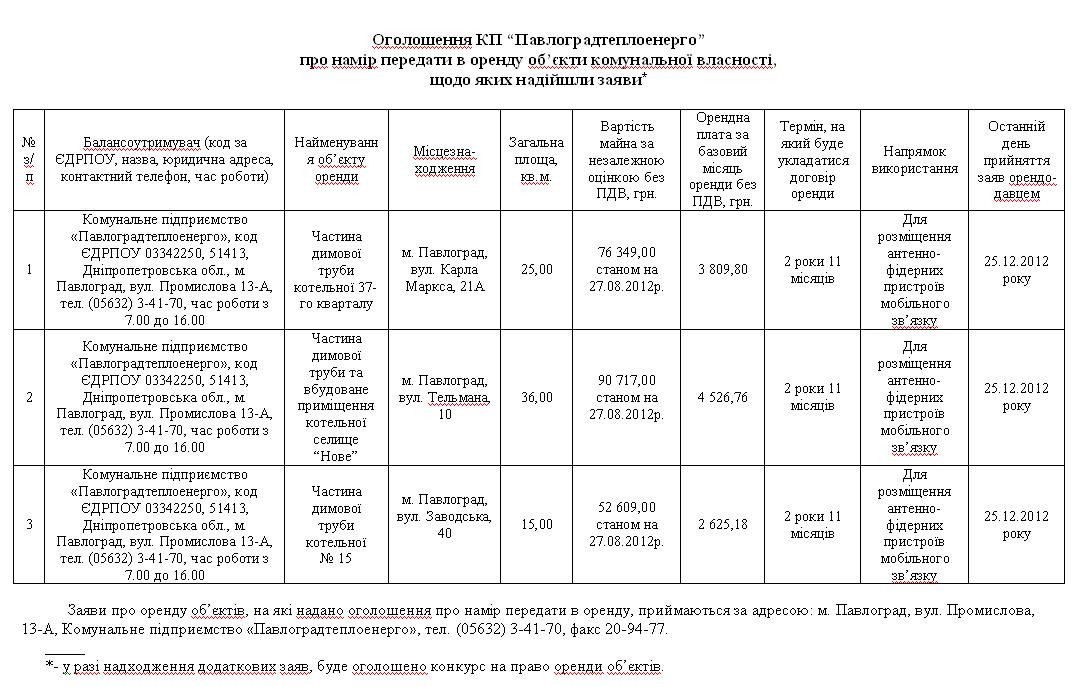 Оголошення КП "Павлоградтеплоенерго"
про намір передати в оренду об'єкти комунальної власності,
щодо яких надійшли заяви*

| № з/п | Балансоутримувач (код за ЄДРПОУ, назва, юридична адреса, контактний телефон, час роботи) | Найменування об'єкту оренди | Місцезнаходження | Загальна площа, кв.м. | Вартість майна за незалежною оцінкою без ПДВ, грн. | Орендна плата за базовий місяць оренди без ПДВ, грн. | Термін, на який буде укладатися договір оренди | Напрямок використання | Останній день прийняття заяв орендодавцем |
|---|---|---|---|---|---|---|---|---|---|
| 1 | Комунальне підприємство «Павлоградтеплоенерго», код ЄДРПОУ 03342250, 51413, Дніпропетровська обл., м. Павлоград, вул. Промислова 13-А, тел. (05632) 3-41-70, час роботи з 7.00 до 16.00 | Частина димової труби котельної 37-го кварталу | м. Павлоград, вул. Карла Маркса, 21А | 25,00 | 76 349,00 станом на 27.08.2012р. | 3 809,80 | 2 роки 11 місяців | Для розміщення антенно-фідерних пристроїв мобільного зв'язку | 25.12.2012 року |
| 2 | Комунальне підприємство «Павлоградтеплоенерго», код ЄДРПОУ 03342250, 51413, Дніпропетровська обл., м. Павлоград, вул. Промислова 13-А, тел. (05632) 3-41-70, час роботи з 7.00 до 16.00 | Частина димової труби та вбудоване приміщення котельної селище "Нове" | м. Павлоград, вул. Тельмана, 10 | 36,00 | 90 717,00 станом на 27.08.2012р. | 4 526,76 | 2 роки 11 місяців | Для розміщення антенно-фідерних пристроїв мобільного зв'язку | 25.12.2012 року |
| 3 | Комунальне підприємство «Павлоградтеплоенерго», код ЄДРПОУ 03342250, 51413, Дніпропетровська обл., м. Павлоград, вул. Промислова 13-А, тел. (05632) 3-41-70, час роботи з 7.00 до 16.00 | Частина димової труби котельної № 15 | м. Павлоград, вул. Заводська, 40 | 15,00 | 52 609,00 станом на 27.08.2012р. | 2 625,18 | 2 роки 11 місяців | Для розміщення антенно-фідерних пристроїв мобільного зв'язку | 25.12.2012 року |

Заяви про оренду об'єктів, на які надано оголошення про намір передати в оренду, приймаються за адресою: м. Павлоград, вул. Промислова, 13-А, Комунальне підприємство «Павлоградтеплоенерго», тел. (05632) 3-41-70, факс 20-94-77.

*- у разі надходження додаткових заяв, буде оголошено конкурс на право оренди об'єктів.